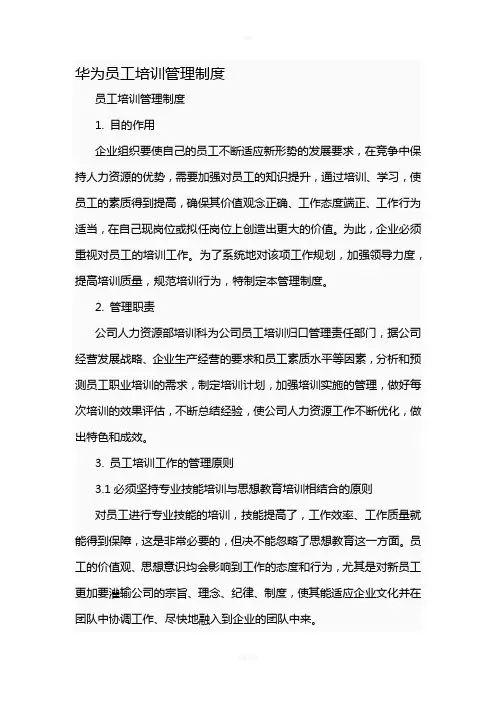 华为员工培训管理制度

员工培训管理制度

1. 目的作用

企业组织要使自己的员工不断适应新形势的发展要求，在竞争中保持人力资源的优势，需要加强对员工的知识提升，通过培训、学习，使员工的素质得到提高，确保其价值观念正确、工作态度端正、工作行为适当，在自己现岗位或拟任岗位上创造出更大的价值。为此，企业必须重视对员工的培训工作。为了系统地对该项工作规划，加强领导力度，提高培训质量，规范培训行为，特制定本管理制度。

2. 管理职责

公司人力资源部培训科为公司员工培训归口管理责任部门，据公司经营发展战略、企业生产经营的要求和员工素质水平等因素，分析和预测员工职业培训的需求，制定培训计划，加强培训实施的管理，做好每次培训的效果评估，不断总结经验，使公司人力资源工作不断优化，做出特色和成效。

3. 员工培训工作的管理原则

3.1 必须坚持专业技能培训与思想教育培训相结合的原则

对员工进行专业技能的培训，技能提高了，工作效率、工作质量就能得到保障，这是非常必要的，但决不能忽略了思想教育这一方面。员工的价值观、思想意识均会影响到工作的态度和行为，尤其是对新员工更加要灌输公司的宗旨、理念、纪律、制度，使其能适应企业文化并在团队中协调工作、尽快地融入到企业的团队中来。